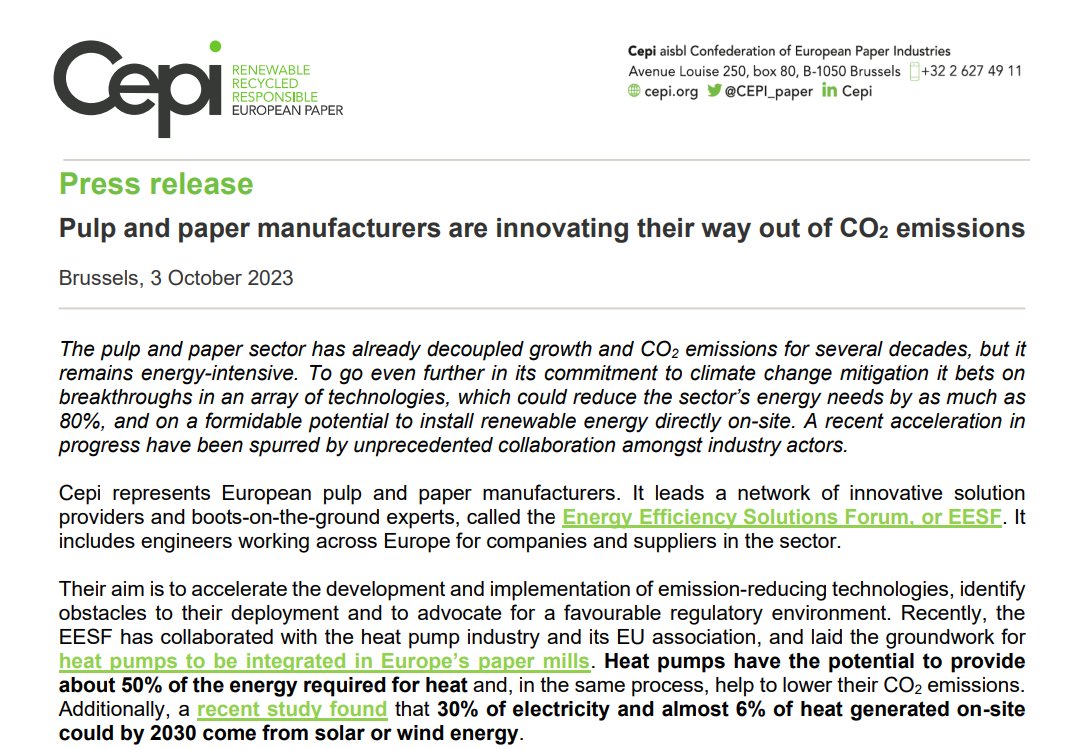 Cepi
RENEWABLE
RECYCLED
RESPONSIBLE
EUROPEAN PAPER

Cepi aisbl Confederation of European Paper Industries
Avenue Louise 250, box 80, B-1050 Brussels +32 2 627 49 11
cepi.org @CEPI_paper Cepi

Press release

Pulp and paper manufacturers are innovating their way out of $CO_2$ emissions

Brussels, 3 October 2023

The pulp and paper sector has already decoupled growth and $CO_2$ emissions for several decades, but it remains energy-intensive. To go even further in its commitment to climate change mitigation it bets on breakthroughs in an array of technologies, which could reduce the sector's energy needs by as much as 80%, and on a formidable potential to install renewable energy directly on-site. A recent acceleration in progress have been spurred by unprecedented collaboration amongst industry actors.

Cepi represents European pulp and paper manufacturers. It leads a network of innovative solution providers and boots-on-the-ground experts, called the Energy Efficiency Solutions Forum, or EESF. It includes engineers working across Europe for companies and suppliers in the sector.

Their aim is to accelerate the development and implementation of emission-reducing technologies, identify obstacles to their deployment and to advocate for a favourable regulatory environment. Recently, the EESF has collaborated with the heat pump industry and its EU association, and laid the groundwork for heat pumps to be integrated in Europe's paper mills. Heat pumps have the potential to provide about 50% of the energy required for heat and, in the same process, help to lower their $CO_2$ emissions. Additionally, a recent study found that 30% of electricity and almost 6% of heat generated on-site could by 2030 come from solar or wind energy.